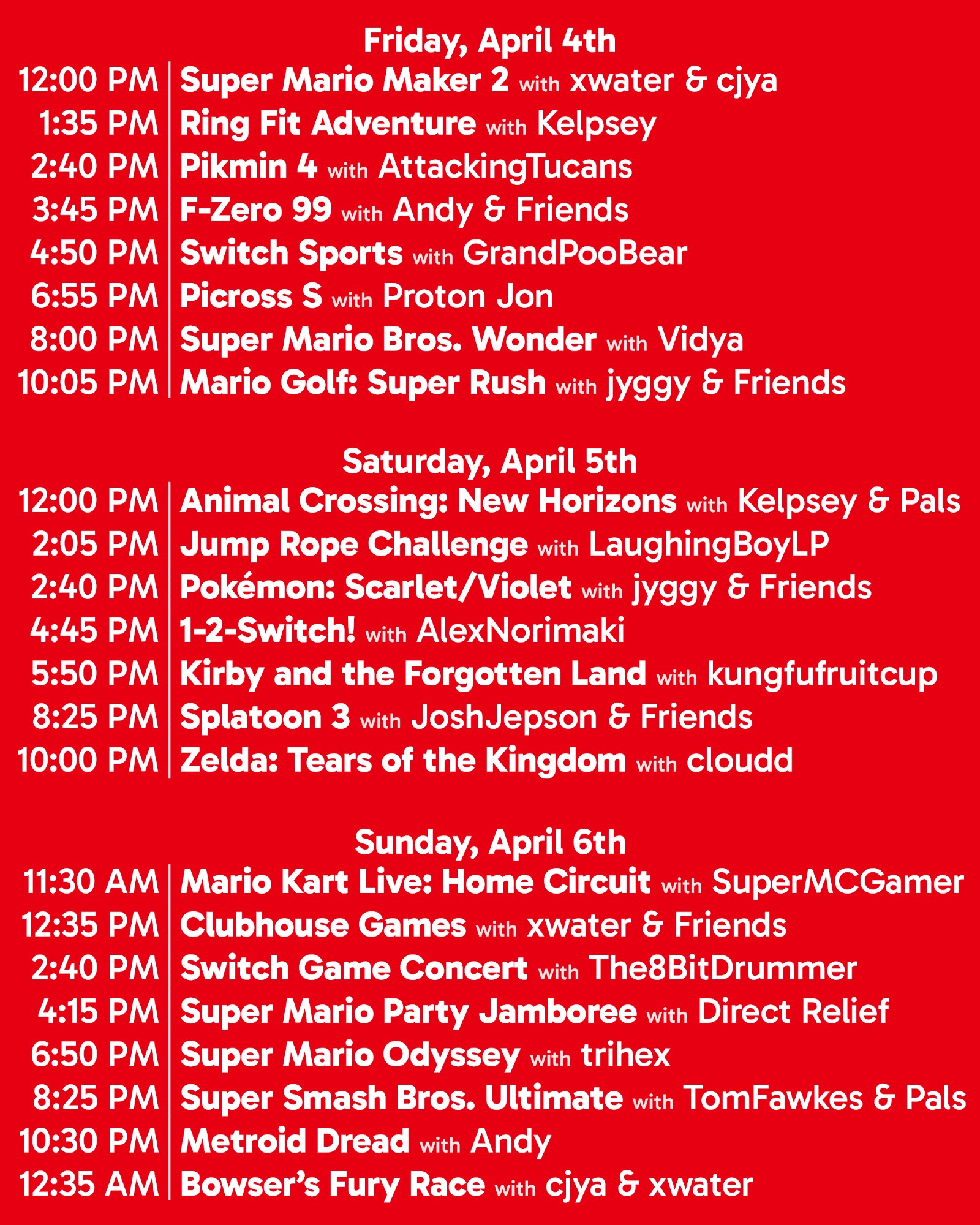 Friday, April 4th

12:00 PM | Super Mario Maker 2 with xwater & cjya
1:35 PM | Ring Fit Adventure with Kelpsey
2:40 PM | Pikmin 4 with AttackingTucans
3:45 PM | F-Zero 99 with Andy & Friends
4:50 PM | Switch Sports with GrandPooBear
6:55 PM | Picross S with Proton Jon
8:00 PM | Super Mario Bros. Wonder with Vidya
10:05 PM | Mario Golf: Super Rush with jyggy & Friends

Saturday, April 5th

12:00 PM | Animal Crossing: New Horizons with Kelpsey & Pals
2:05 PM | Jump Rope Challenge with LaughingBoyLP
2:40 PM | Pokémon: Scarlet/Violet with jyggy & Friends
4:45 PM | 1-2-Switch! with AlexNorimaki
5:50 PM | Kirby and the Forgotten Land with kungfufruitcup
8:25 PM | Splatoon 3 with JoshJepson & Friends
10:00 PM | Zelda: Tears of the Kingdom with cloudd

Sunday, April 6th

11:30 AM | Mario Kart Live: Home Circuit with SuperMCGamer
12:35 PM | Clubhouse Games with xwater & Friends
2:40 PM | Switch Game Concert with The8BitDrummer
4:15 PM | Super Mario Party Jamboree with Direct Relief
6:50 PM | Super Mario Odyssey with trihex
8:25 PM | Super Smash Bros. Ultimate with TomFawkes & Pals
10:30 PM | Metroid Dread with Andy
12:35 AM | Bowser's Fury Race with cjya & xwater